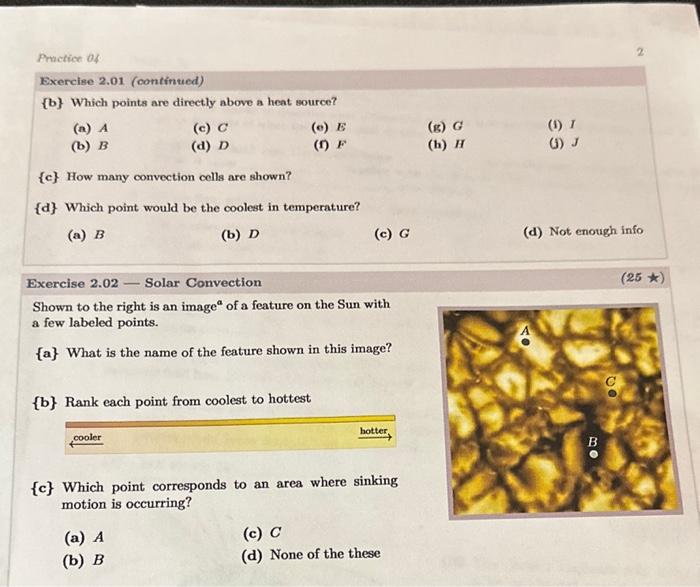 Practice 04

2

Exercise 2.01 (continued)

{b} Which points are directly above a heat source?

(a) $A$
(b) $B$
(c) $C$
(d) $D$
(e) $E$
(f) $F$
(g) $G$
(h) $H$
(i) $I$
(j) $J$

{c} How many convection cells are shown?

{d} Which point would be the coolest in temperature?

(a) $B$
(b) $D$
(c) $G$
(d) Not enough info

Exercise 2.02 — Solar Convection

(25 ★)

Shown to the right is an image$^a$ of a feature on the Sun with a few labeled points.

{a} What is the name of the feature shown in this image?

{b} Rank each point from coolest to hottest

cooler

hotter

{c} Which point corresponds to an area where sinking motion is occurring?

(a) $A$
(b) $B$
(c) $C$
(d) None of the these

A

C

B